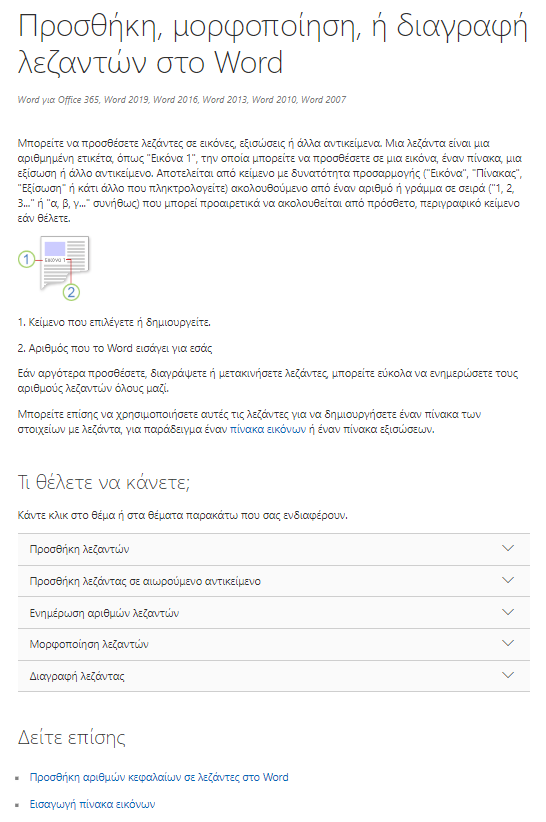 Προσθήκη, μορφοποίηση, ή διαγραφή λεζαντών στο Word

Word για Office 365, Word 2019, Word 2016, Word 2013, Word 2010, Word 2007

Μπορείτε να προσθέσετε λεζάντες σε εικόνες, εξισώσεις ή άλλα αντικείμενα. Μια λεζάντα είναι μια αριθμημένη ετικέτα, όπως "Εικόνα 1", την οποία μπορείτε να προσθέσετε σε μια εικόνα, έναν πίνακα, μια εξίσωση ή άλλο αντικείμενο. Αποτελείται από κείμενο με δυνατότητα προσαρμογής ("Εικόνα", "Πίνακας", "Εξίσωση" ή κάτι άλλο που πληκτρολογείτε) ακολουθούμενο από έναν αριθμό ή γράμμα σε σειρά ("1, 2, 3..." ή "α, β, γ..." συνήθως) που μπορεί προαιρετικά να ακολουθείται από πρόσθετο, περιγραφικό κείμενο εάν θέλετε.

1
Εικόνα 1
2

1. Κείμενο που επιλέγετε ή δημιουργείτε.

2. Αριθμός που το Word εισάγει για εσάς

Εάν αργότερα προσθέσετε, διαγράψετε ή μετακινήσετε λεζάντες, μπορείτε εύκολα να ενημερώσετε τους αριθμούς λεζαντών όλους μαζί.

Μπορείτε επίσης να χρησιμοποιήσετε αυτές τις λεζάντες για να δημιουργήσετε έναν πίνακα των στοιχείων με λεζάντα, για παράδειγμα έναν πίνακα εικόνων ή έναν πίνακα εξισώσεων.

Τι θέλετε να κάνετε;

Κάντε κλικ στο θέμα ή στα θέματα παρακάτω που σας ενδιαφέρουν.

Προσθήκη λεζαντών

Προσθήκη λεζάντας σε αιωρούμενο αντικείμενο

Ενημέρωση αριθμών λεζαντών

Μορφοποίηση λεζαντών

Διαγραφή λεζάντας

Δείτε επίσης

Προσθήκη αριθμών κεφαλαίων σε λεζάντες στο Word

Εισαγωγή πίνακα εικόνων